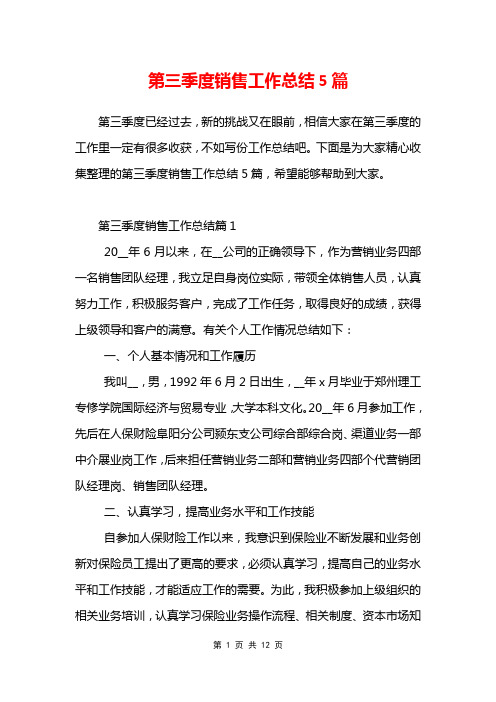 第三季度销售工作总结5篇

第三季度已经过去，新的挑战又在眼前，相信大家在第三季度的工作里一定有很多收获，不如写份工作总结吧。下面是为大家精心收集整理的第三季度销售工作总结5篇，希望能够帮助到大家。

第三季度销售工作总结篇1

20__年6月以来，在__公司的正确领导下，作为营销业务四部一名销售团队经理，我立足自身岗位实际，带领全体销售人员，认真努力工作，积极服务客户，完成了工作任务，取得良好的成绩，获得上级领导和客户的满意。有关个人工作情况总结如下：

一、个人基本情况和工作履历

我叫__，男，1992年6月2日出生，__年x月毕业于郑州理工专修学院国际经济与贸易专业，大学本科文化。20__年6月参加工作，先后在人保财险阜阳分公司颍东支公司综合部综合岗、渠道业务一部中介展业岗工作，后来担任营销业务二部和营销业务四部个代营销团队经理岗、销售团队经理。

二、认真学习，提高业务水平和工作技能

自参加人保财险工作以来，我意识到保险业不断发展和业务创新对保险员工提出了更高的要求，必须认真学习，提高自己的业务水平和工作技能，才能适应工作的需要。为此，我积极参加上级组织的相关业务培训，认真学习保险业务操作流程、相关制度、资本市场知

第 1 页 共 12 页